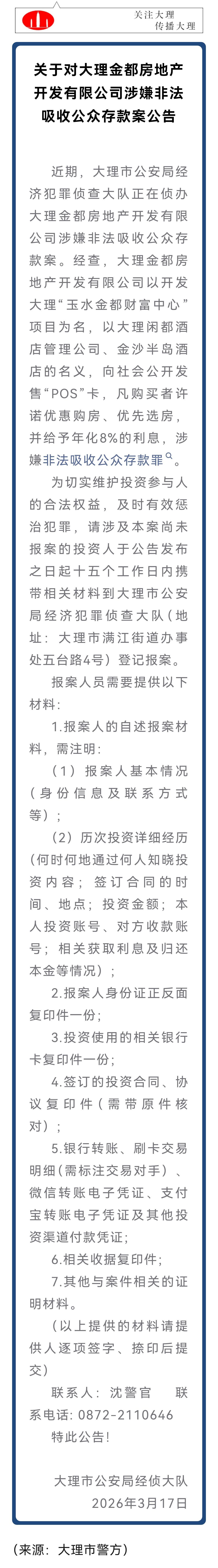 关注大理
传播大理

关于对大理金都房地产开发有限公司涉嫌非法吸收公众存款案公告

近期，大理市公安局经济犯罪侦查大队正在侦办大理金都房地产开发有限公司涉嫌非法吸收公众存款案。经查，大理金都房地产开发有限公司以开发大理“玉水金都财富中心”项目为名，以大理闲都酒店管理公司、金沙半岛酒店的名义，向社会公开发售“POS”卡，凡购买者许诺优惠购房、优先选房，并给予年化8%的利息，涉嫌非法吸收公众存款罪。

为切实维护投资参与人的合法权益，及时有效惩治犯罪，请涉及本案尚未报案的投资人于公告发布之日起十五个工作日内携带相关材料到大理市公安局经济犯罪侦查大队（地址：大理市满江街道办事处五台路4号）登记报案。

报案人员需要提供以下材料：

1.报案人的自述报案材料，需注明：

（1）报案人基本情况（身份信息及联系方式等）；

（2）历次投资详细经历（何时何地通过何人知晓投资内容；签订合同的时间、地点；投资金额；本人投资账号、对方收款账号；相关获取利息及归还本金等情况）；

2.报案人身份证正反面复印件一份；

3.投资使用的相关银行卡复印件一份；

4.签订的投资合同、协议复印件（需带原件核对）；

5.银行转账、刷卡交易明细(需标注交易对手）、微信转账电子凭证、支付宝转账电子凭证及其他投资渠道付款凭证；

6.相关收据复印件；

7.其他与案件相关的证明材料。

（以上提供的材料请提供人逐项签字、捺印后提交）

联系人：沈警官 联系电话：0872-2110646

特此公告！

大理市公安局经侦大队
2026年3月17日

（来源：大理市警方）